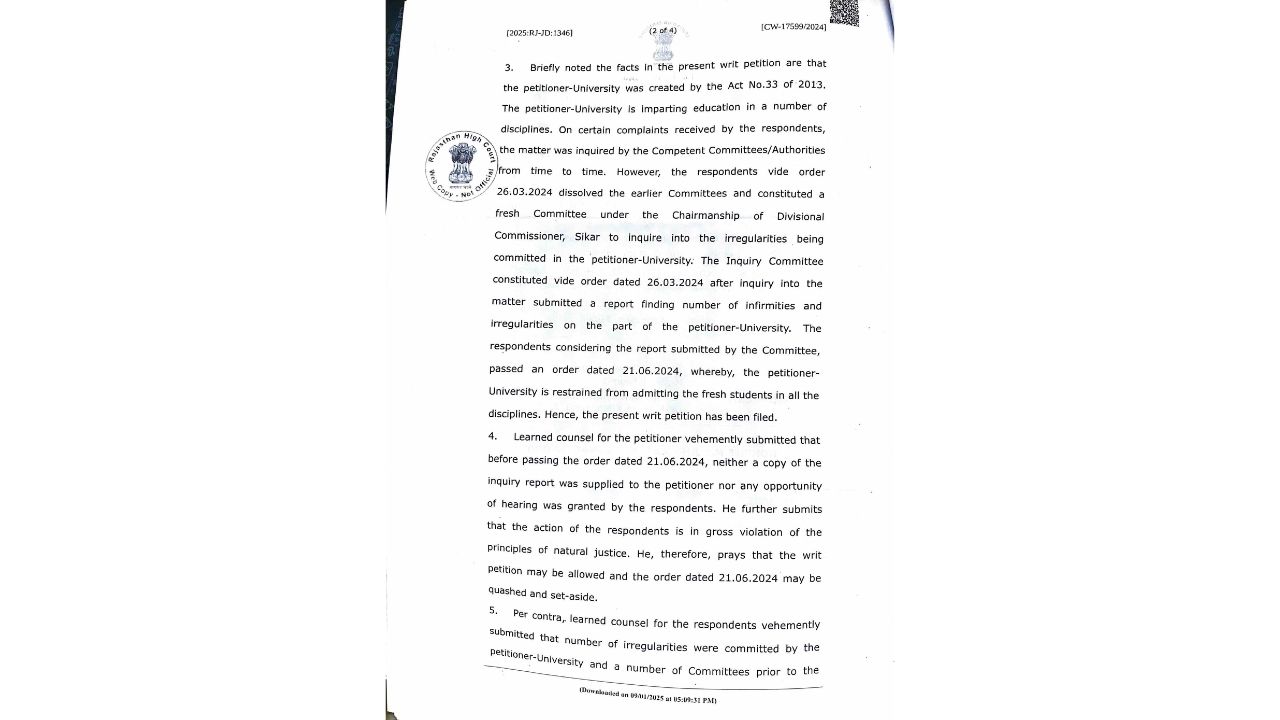 [2025:RJ-JD:1346]

(2 of 4)

[CW-17599/2024]

Rajasthan High Court
Web Copy - Not Official

3. Briefly noted the facts in the present writ petition are that the petitioner-University was created by the Act No.33 of 2013. The petitioner-University is imparting education in a number of disciplines. On certain complaints received by the respondents, the matter was inquired by the Competent Committees/Authorities from time to time. However, the respondents vide order 26.03.2024 dissolved the earlier Committees and constituted a fresh Committee under the Chairmanship of Divisional Commissioner, Sikar to inquire into the irregularities being committed in the petitioner-University. The Inquiry Committee constituted vide order dated 26.03.2024 after inquiry into the matter submitted a report finding number of infirmities and irregularities on the part of the petitioner-University. The respondents considering the report submitted by the Committee, passed an order dated 21.06.2024, whereby, the petitioner-University is restrained from admitting the fresh students in all the disciplines. Hence, the present writ petition has been filed.

4. Learned counsel for the petitioner vehemently submitted that before passing the order dated 21.06.2024, neither a copy of the inquiry report was supplied to the petitioner nor any opportunity of hearing was granted by the respondents. He further submits that the action of the respondents is in gross violation of the principles of natural justice. He, therefore, prays that the writ petition may be allowed and the order dated 21.06.2024 may be quashed and set-aside.

5. Per contra, learned counsel for the respondents vehemently submitted that number of irregularities were committed by the petitioner-University and a number of Committees prior to the

(Downloaded on 09/01/2025 at 05:09:31 PM)